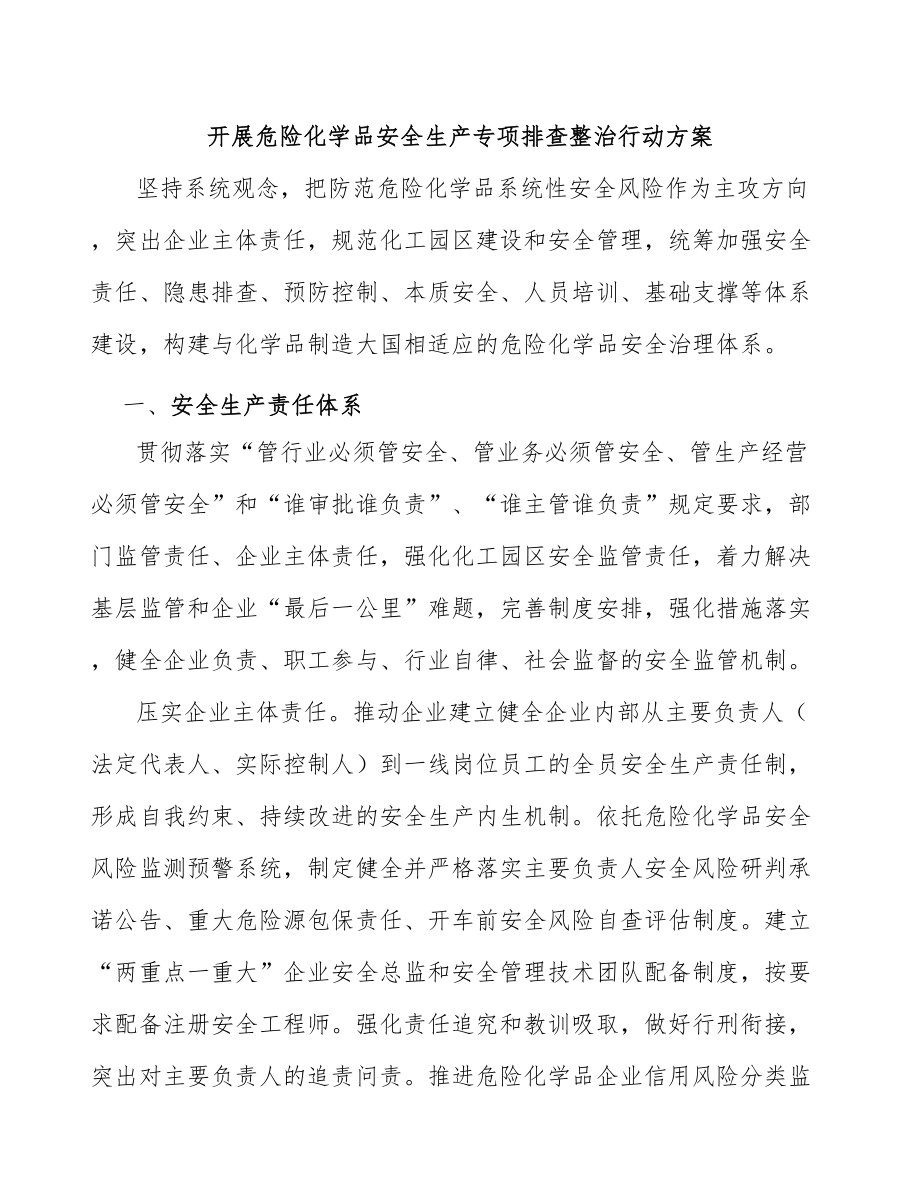 开展危险化学品安全生产专项排查整治行动方案

坚持系统观念，把防范危险化学品系统性安全风险作为主攻方向，突出企业主体责任，规范化工园区建设和安全管理，统筹加强安全责任、隐患排查、预防控制、本质安全、人员培训、基础支撑等体系建设，构建与化学品制造大国相适应的危险化学品安全治理体系。

一、安全生产责任体系

贯彻落实“管行业必须管安全、管业务必须管安全、管生产经营必须管安全”和“谁审批谁负责”、“谁主管谁负责”规定要求，部门监管责任、企业主体责任，强化化工园区安全监管责任，着力解决基层监管和企业“最后一公里”难题，完善制度安排，强化措施落实，健全企业负责、职工参与、行业自律、社会监督的安全监管机制。

压实企业主体责任。推动企业建立健全企业内部从主要负责人（法定代表人、实际控制人）到一线岗位员工的全员安全生产责任制，形成自我约束、持续改进的安全生产内生机制。依托危险化学品安全风险监测预警系统，制定健全并严格落实主要负责人安全风险研判承诺公告、重大危险源包保责任、开车前安全风险自查评估制度。建立“两重点一重大”企业安全总监和安全管理技术团队配备制度，按要求配备注册安全工程师。强化责任追究和教训吸取，做好行刑衔接，突出对主要负责人的追责问责。推进危险化学品企业信用风险分类监